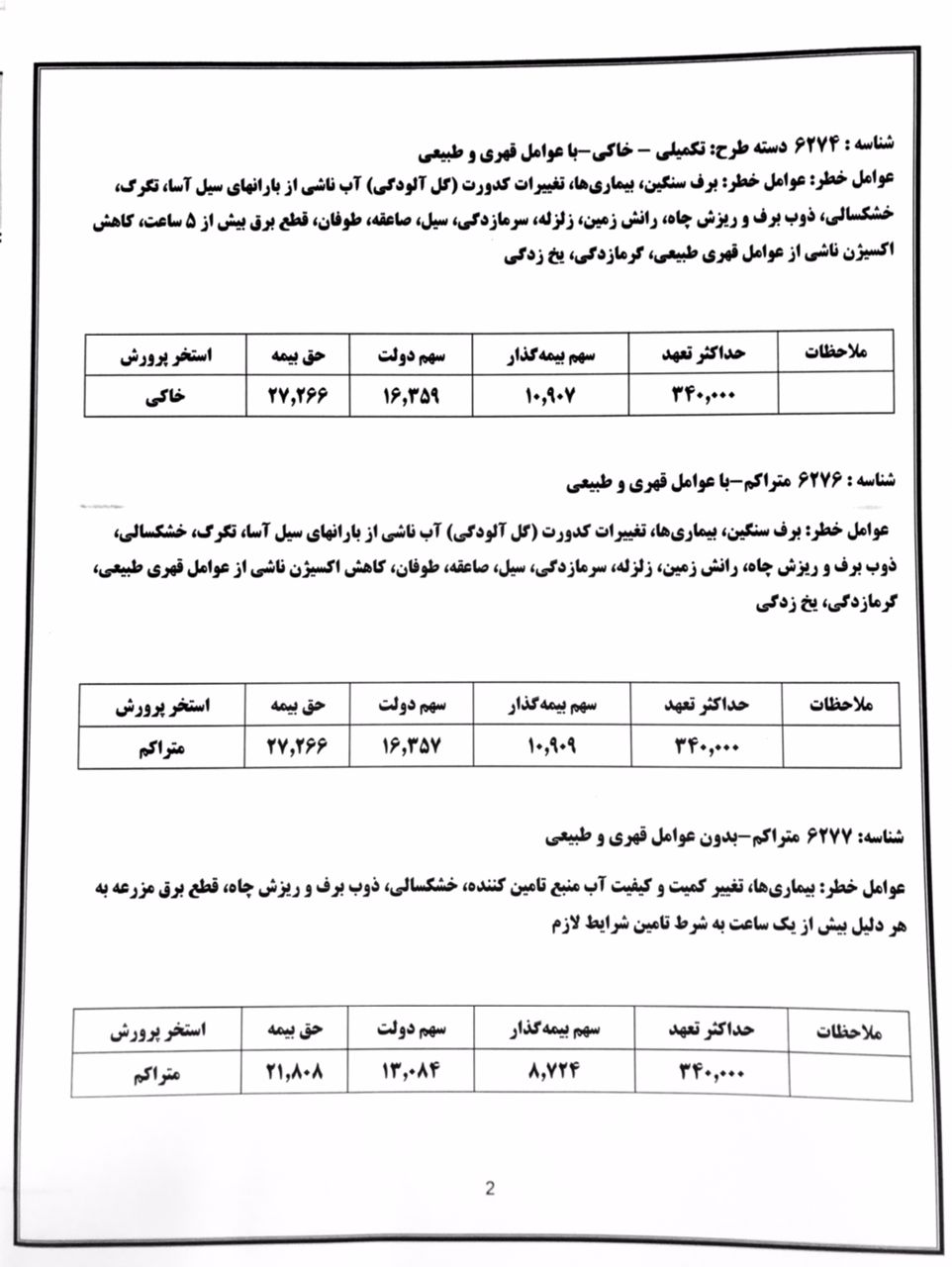 شناسه : ۶۲۷۴ دسته طرح: تکمیلی – خاکی–با عوامل قهری و طبیعی
عوامل خطر: عوامل خطر: برف سنگین، بیماری‌ها، تغییرات کدورت (گل آلودگی) آب ناشی از بارانهای سیل آسا، تگرگ، خشکسالی، ذوب برف و ریزش چاه، رانش زمین، زلزله، سرمازدگی، سیل، صاعقه، طوفان، قطع برق بیش از ۵ ساعت، کاهش اکسیژن ناشی از عوامل قهری طبیعی، گرمازدگی، یخ زدگی

| استخر پرورش | حق بیمه | سهم دولت | سهم بیمه‌گذار | حداکثر تعهد | ملاحظات |
|---|---|---|---|---|---|
| خاکی | ۲۷,۲۶۶ | ۱۶,۳۵۹ | ۱۰,۹۰۷ | ۳۴۰,۰۰۰ | |

شناسه : ۶۲۷۶ متراکم–با عوامل قهری و طبیعی
عوامل خطر: برف سنگین، بیماری‌ها، تغییرات کدورت (گل آلودگی) آب ناشی از بارانهای سیل آسا، تگرگ، خشکسالی، ذوب برف و ریزش چاه، رانش زمین، زلزله، سرمازدگی، سیل، صاعقه، طوفان، کاهش اکسیژن ناشی از عوامل قهری طبیعی، گرمازدگی، یخ زدگی

| استخر پرورش | حق بیمه | سهم دولت | سهم بیمه‌گذار | حداکثر تعهد | ملاحظات |
|---|---|---|---|---|---|
| متراکم | ۲۷,۲۶۶ | ۱۶,۳۵۷ | ۱۰,۹۰۹ | ۳۴۰,۰۰۰ | |

شناسه: ۶۲۷۷ متراکم–بدون عوامل قهری و طبیعی
عوامل خطر: بیماری‌ها، تغییر کمیت و کیفیت آب منبع تامین کننده، خشکسالی، ذوب برف و ریزش چاه، قطع برق مزرعه به هر دلیل بیش از یک ساعت به شرط تامین شرایط لازم

| استخر پرورش | حق بیمه | سهم دولت | سهم بیمه‌گذار | حداکثر تعهد | ملاحظات |
|---|---|---|---|---|---|
| متراکم | ۲۱,۸۰۸ | ۱۳,۰۸۴ | ۸,۷۲۴ | ۳۴۰,۰۰۰ | |

2